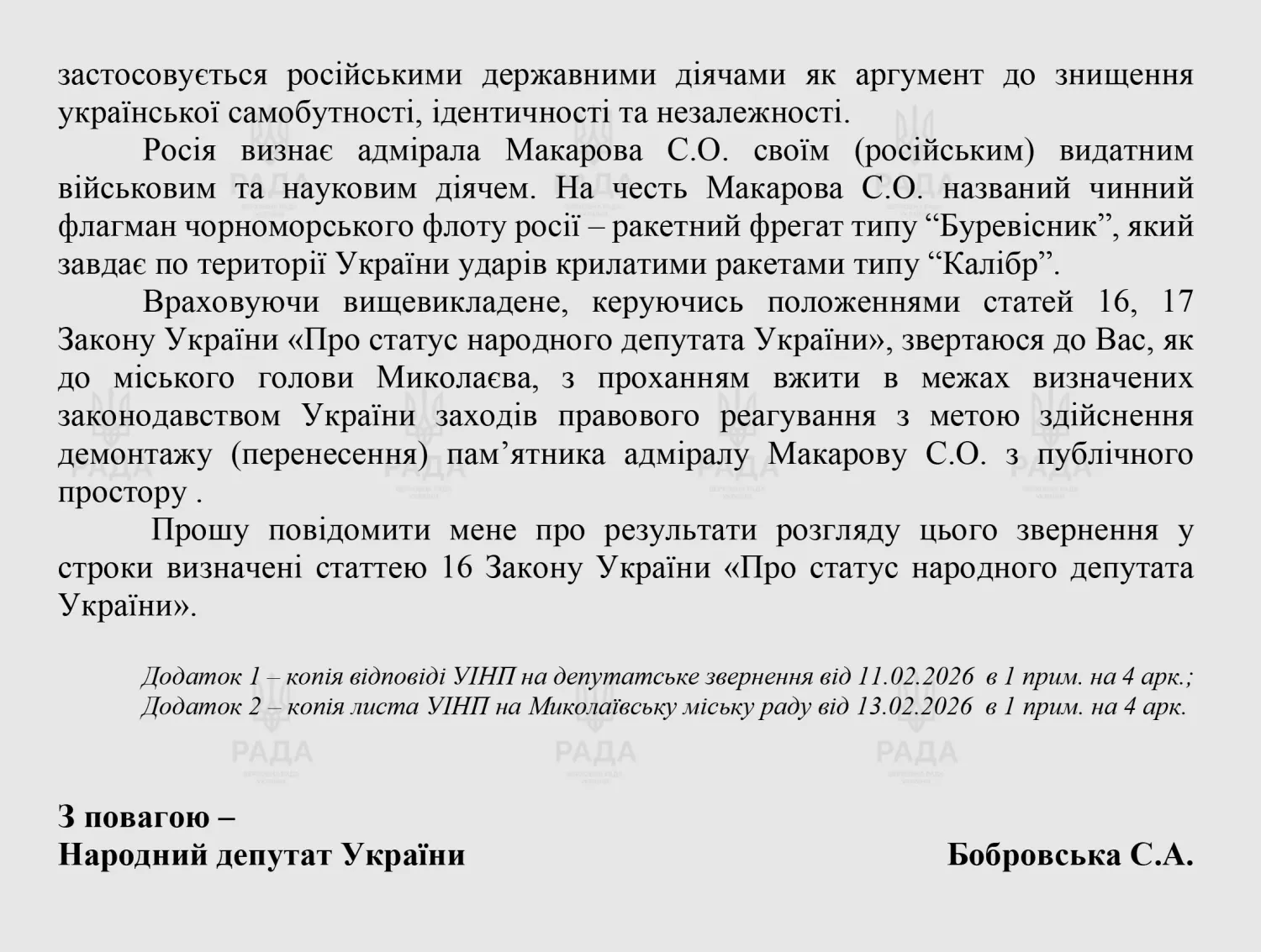 застосовується російськими державними діячами як аргумент до знищення української самобутності, ідентичності та незалежності.

Росія визнає адмірала Макарова С.О. своїм (російським) видатним військовим та науковим діячем. На честь Макарова С.О. названий чинний флагман чорноморського флоту росії – ракетний фрегат типу “Буревісник”, який завдає по території України ударів крилатими ракетами типу “Калібр”.

Враховуючи вищевикладене, керуючись положеннями статей 16, 17 Закону України «Про статус народного депутата України», звертаюся до Вас, як до міського голови Миколаєва, з проханням вжити в межах визначених законодавством України заходів правового реагування з метою здійснення демонтажу (перенесення) пам’ятника адміралу Макарову С.О. з публічного простору .

Прошу повідомити мене про результати розгляду цього звернення у строки визначені статтею 16 Закону України «Про статус народного депутата України».

Додаток 1 – копія відповіді УІНП на депутатське звернення від 11.02.2026 в 1 прим. на 4 арк.;
Додаток 2 – копія листа УІНП на Миколаївську міську раду від 13.02.2026 в 1 прим. на 4 арк.

РАДА РАДА РАДА

З повагою –
Народний депутат України Бобровська С.А.